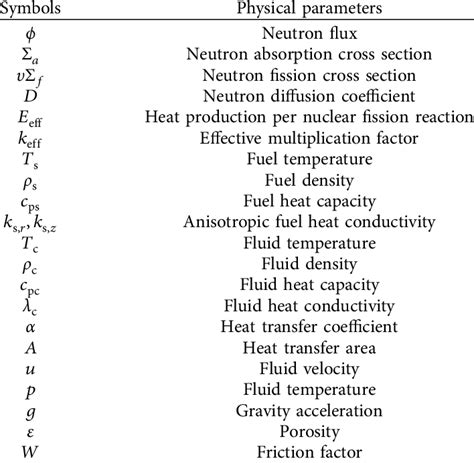 | Symbols | Physical parameters |
|---|---|
| $\phi$ | Neutron flux |
| $\Sigma_a$ | Neutron absorption cross section |
| $\upsilon\Sigma_f$ | Neutron fission cross section |
| $D$ | Neutron diffusion coefficient |
| $E_{\text{eff}}$ | Heat production per nuclear fission reaction |
| $k_{\text{eff}}$ | Effective multiplication factor |
| $T_{\text{s}}$ | Fuel temperature |
| $\rho_{\text{s}}$ | Fuel density |
| $c_{\text{ps}}$ | Fuel heat capacity |
| $k_{\text{s},r}, k_{\text{s},z}$ | Anisotropic fuel heat conductivity |
| $T_{\text{c}}$ | Fluid temperature |
| $\rho_{\text{c}}$ | Fluid density |
| $c_{\text{pc}}$ | Fluid heat capacity |
| $\lambda_{\text{c}}$ | Fluid heat conductivity |
| $\alpha$ | Heat transfer coefficient |
| $A$ | Heat transfer area |
| $u$ | Fluid velocity |
| $p$ | Fluid temperature |
| $g$ | Gravity acceleration |
| $\varepsilon$ | Porosity |
| $W$ | Friction factor |